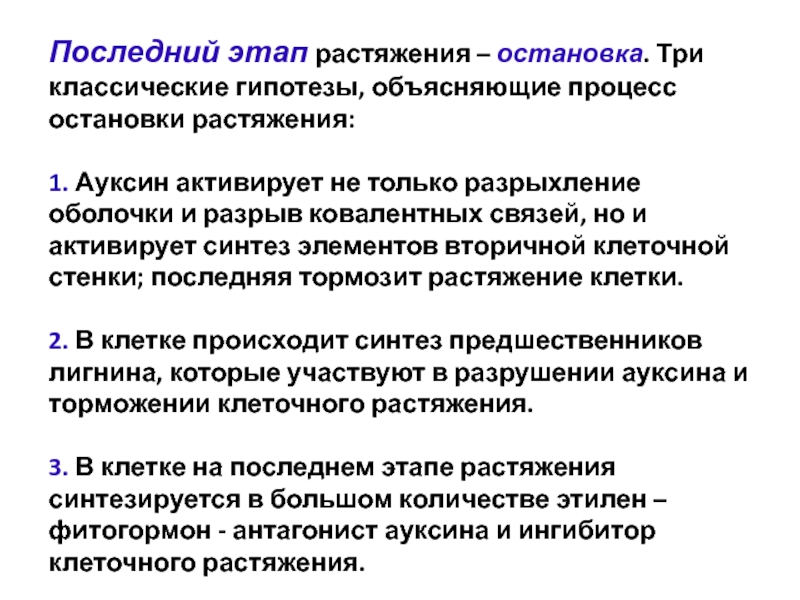 Последний этап растяжения – остановка. Три классические гипотезы, объясняющие процесс остановки растяжения:

1. Ауксин активирует не только разрыхление оболочки и разрыв ковалентных связей, но и активирует синтез элементов вторичной клеточной стенки; последняя тормозит растяжение клетки.

2. В клетке происходит синтез предшественников лигнина, которые участвуют в разрушении ауксина и торможении клеточного растяжения.

3. В клетке на последнем этапе растяжения синтезируется в большом количестве этилен – фитогормон - антагонист ауксина и ингибитор клеточного растяжения.